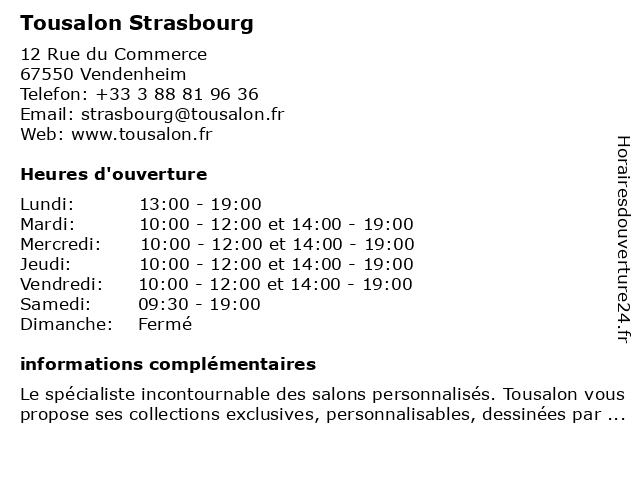 Tousalon Strasbourg

12 Rue du Commerce
67550 Vendenheim
Telefon: +33 3 88 81 96 36
Email: strasbourg@tousalon.fr
Web: www.tousalon.fr

Heures d'ouverture

| | |
|---|---|
| Lundi: | 13:00 - 19:00 |
| Mardi: | 10:00 - 12:00 et 14:00 - 19:00 |
| Mercredi: | 10:00 - 12:00 et 14:00 - 19:00 |
| Jeudi: | 10:00 - 12:00 et 14:00 - 19:00 |
| Vendredi: | 10:00 - 12:00 et 14:00 - 19:00 |
| Samedi: | 09:30 - 19:00 |
| Dimanche: | Fermé |

informations complémentaires

Le spécialiste incontournable des salons personnalisés. Tousalon vous propose ses collections exclusives, personnalisables, dessinées par ...

Horairesdouverture24.fr